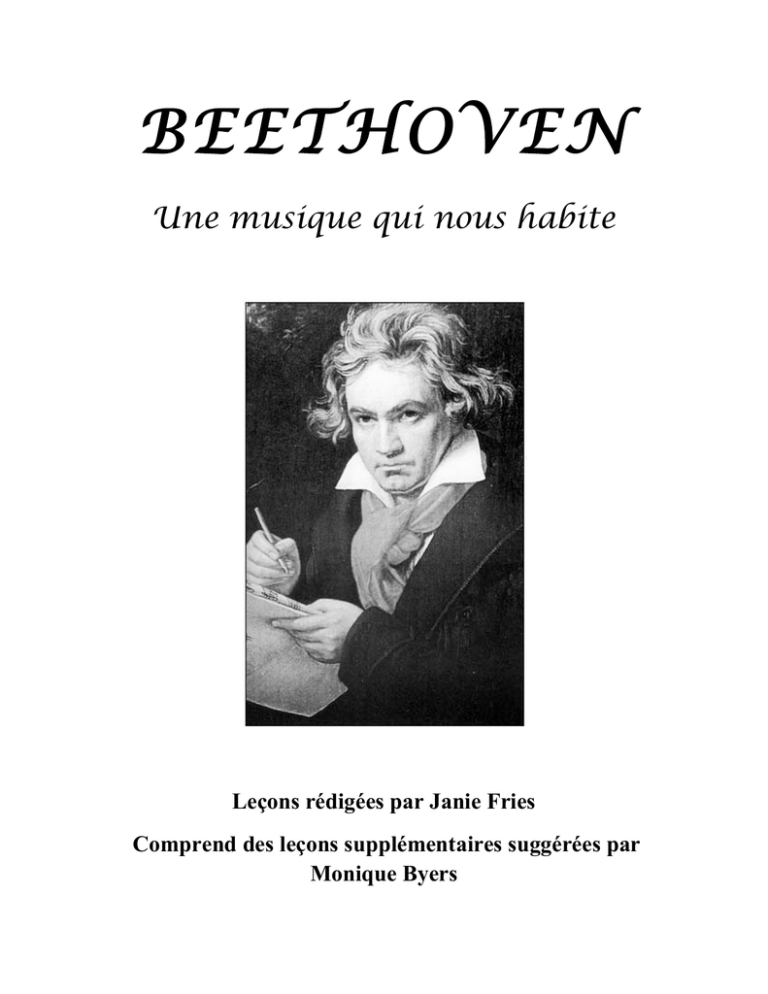 BEETHOVEN

Une musique qui nous habite

Leçons rédigées par Janie Fries

Comprend des leçons supplémentaires suggérées par Monique Byers